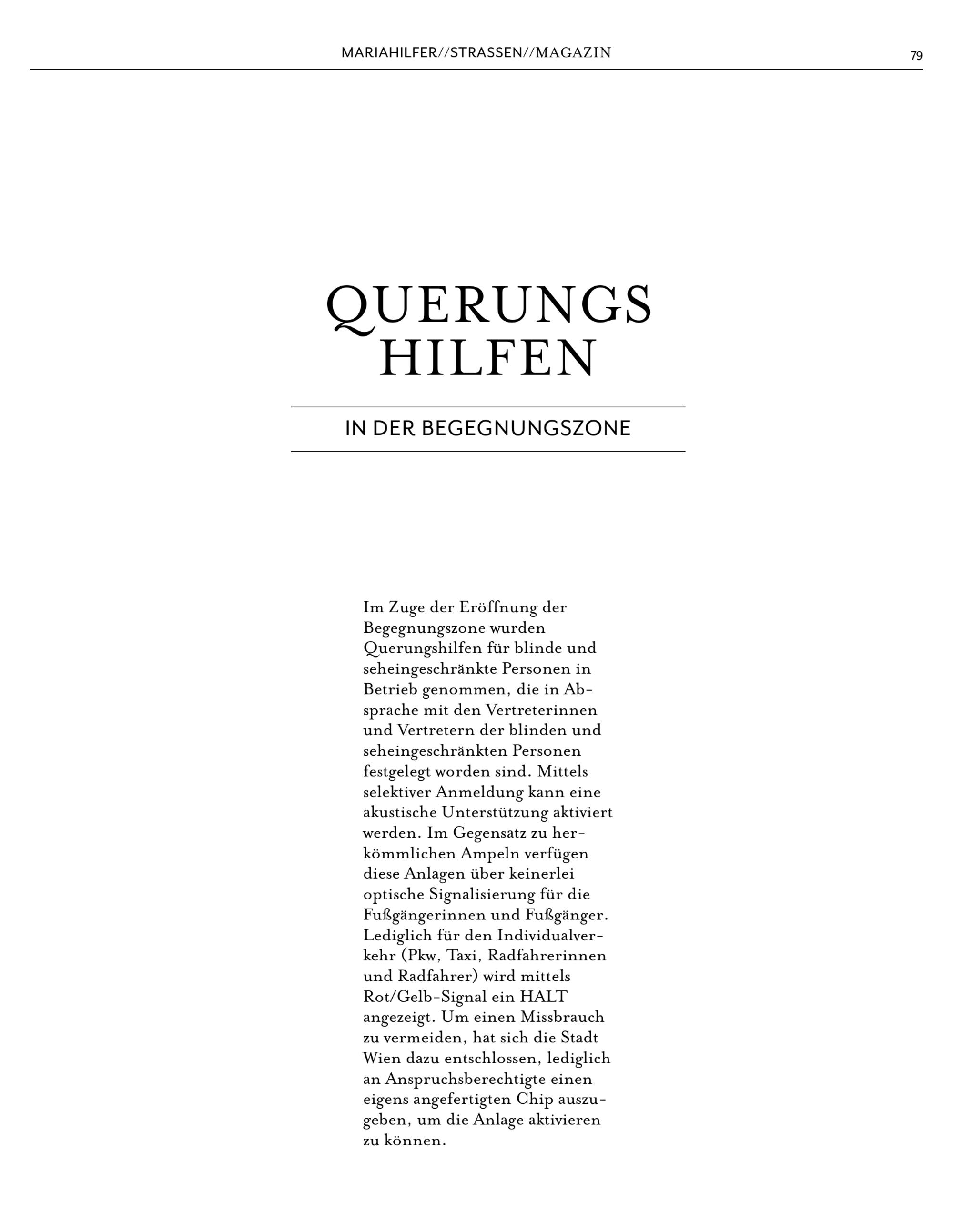 MARIAHILFER//STRASSEN//MAGAZIN

79

QUERUNGS HILFEN

IN DER BEGEGNUNGSZONE

Im Zuge der Eröffnung der Begegnungszone wurden Querungshilfen für blinde und seheingeschränkte Personen in Betrieb genommen, die in Absprache mit den Vertreterinnen und Vertretern der blinden und seheingeschränkten Personen festgelegt worden sind. Mittels selektiver Anmeldung kann eine akustische Unterstützung aktiviert werden. Im Gegensatz zu herkömmlichen Ampeln verfügen diese Anlagen über keinerlei optische Signalisierung für die Fußgängerinnen und Fußgänger. Lediglich für den Individualverkehr (Pkw, Taxi, Radfahrerinnen und Radfahrer) wird mittels Rot/Gelb-Signal ein HALT angezeigt. Um einen Missbrauch zu vermeiden, hat sich die Stadt Wien dazu entschlossen, lediglich an Anspruchsberechtigte einen eigens angefertigten Chip auszugeben, um die Anlage aktivieren zu können.